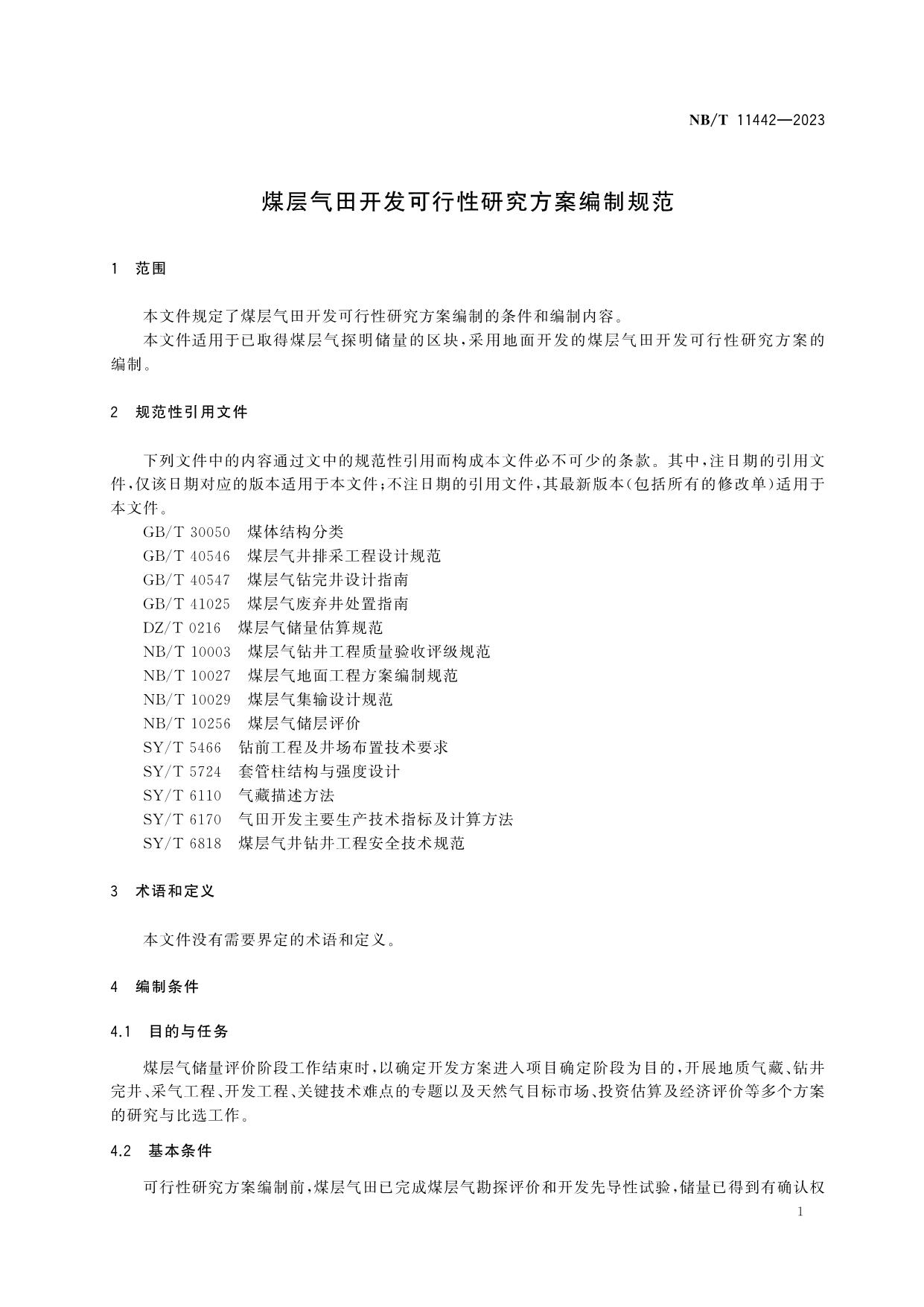 NB/T 11442—2023

煤层气田开发可行性研究方案编制规范

1 范围

本文件规定了煤层气田开发可行性研究方案编制的条件和编制内容。

本文件适用于已取得煤层气探明储量的区块，采用地面开发的煤层气田开发可行性研究方案的编制。

2 规范性引用文件

下列文件中的内容通过文中的规范性引用而构成本文件必不可少的条款。其中，注日期的引用文件，仅该日期对应的版本适用于本文件；不注日期的引用文件，其最新版本（包括所有的修改单）适用于本文件。

GB/T 30050 煤体结构分类
GB/T 40546 煤层气井排采工程设计规范
GB/T 40547 煤层气钻完井设计指南
GB/T 41025 煤层气废弃井处置指南
DZ/T 0216 煤层气储量估算规范
NB/T 10003 煤层气钻井工程质量验收评级规范
NB/T 10027 煤层气地面工程方案编制规范
NB/T 10029 煤层气集输设计规范
NB/T 10256 煤层气储层评价
SY/T 5466 钻前工程及井场布置技术要求
SY/T 5724 套管柱结构与强度设计
SY/T 6110 气藏描述方法
SY/T 6170 气田开发主要生产技术指标及计算方法
SY/T 6818 煤层气井钻井工程安全技术规范

3 术语和定义

本文件没有需要界定的术语和定义。

4 编制条件

4.1 目的与任务

煤层气储量评价阶段工作结束时，以确定开发方案进入项目确定阶段为目的，开展地质气藏、钻井完井、采气工程、开发工程、关键技术难点的专题以及天然气目标市场、投资估算及经济评价等多个方案的研究与比选工作。

4.2 基本条件

可行性研究方案编制前，煤层气田已完成煤层气勘探评价和开发先导性试验，储量已得到有确认权

1